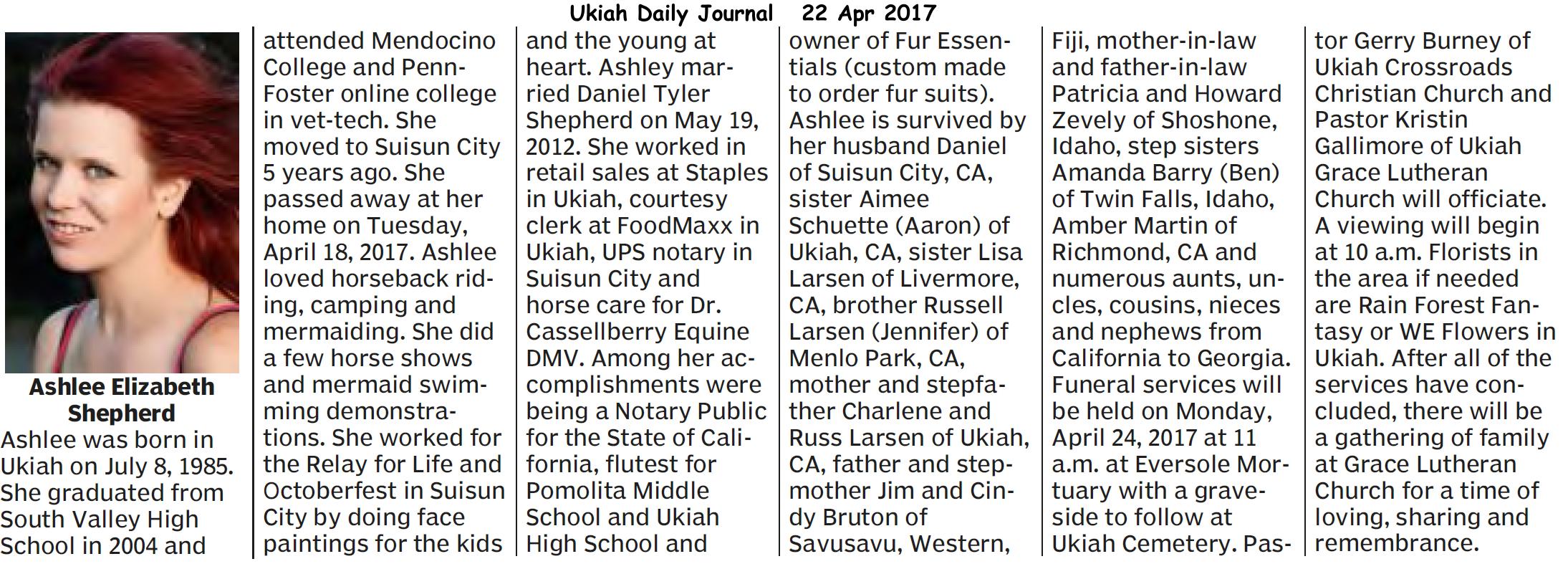 Ukiah Daily Journal 22 Apr 2017

Ashlee Elizabeth Shepherd

Ashlee was born in Ukiah on July 8, 1985. She graduated from South Valley High School in 2004 and attended Mendocino College and Penn-Foster online college in vet-tech. She moved to Suisun City 5 years ago. She passed away at her home on Tuesday, April 18, 2017. Ashlee loved horseback riding, camping and mermaiding. She did a few horse shows and mermaid swimming demonstrations. She worked for the Relay for Life and Octoberfest in Suisun City by doing face paintings for the kids and the young at heart. Ashley married Daniel Tyler Shepherd on May 19, 2012. She worked in retail sales at Staples in Ukiah, courtesy clerk at FoodMaxx in Ukiah, UPS notary in Suisun City and horse care for Dr. Cassellberry Equine DMV. Among her accomplishments were being a Notary Public for the State of California, flutest for Pomolita Middle School and Ukiah High School and owner of Fur Essentials (custom made to order fur suits). Ashlee is survived by her husband Daniel of Suisun City, CA, sister Aimee Schuette (Aaron) of Ukiah, CA, sister Lisa Larsen of Livermore, CA, brother Russell Larsen (Jennifer) of Menlo Park, CA, mother and stepfather Charlene and Russ Larsen of Ukiah, CA, father and stepmother Jim and Cindy Bruton of Savusavu, Western, Fiji, mother-in-law and father-in-law Patricia and Howard Zevely of Shoshone, Idaho, step sisters Amanda Barry (Ben) of Twin Falls, Idaho, Amber Martin of Richmond, CA and numerous aunts, uncles, cousins, nieces and nephews from California to Georgia. Funeral services will be held on Monday, April 24, 2017 at 11 a.m. at Eversole Mortuary with a graveside to follow at Ukiah Cemetery. Pastor Gerry Burney of Ukiah Crossroads Christian Church and Pastor Kristin Gallimore of Ukiah Grace Lutheran Church will officiate. A viewing will begin at 10 a.m. Florists in the area if needed are Rain Forest Fantasy or WE Flowers in Ukiah. After all of the services have concluded, there will be a gathering of family at Grace Lutheran Church for a time of loving, sharing and remembrance.